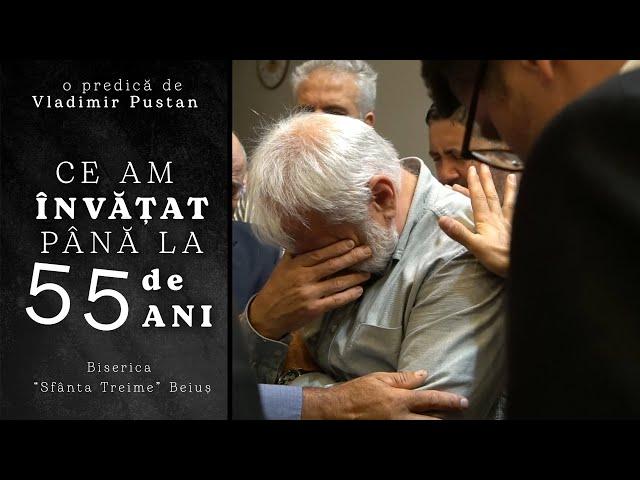 o predică de
Vladimir Pustan

CE AM
ÎNVĂȚAT
PÂNĂ LA
55 de
ANI

Biserica
"Sfânta Treime" Beiuș